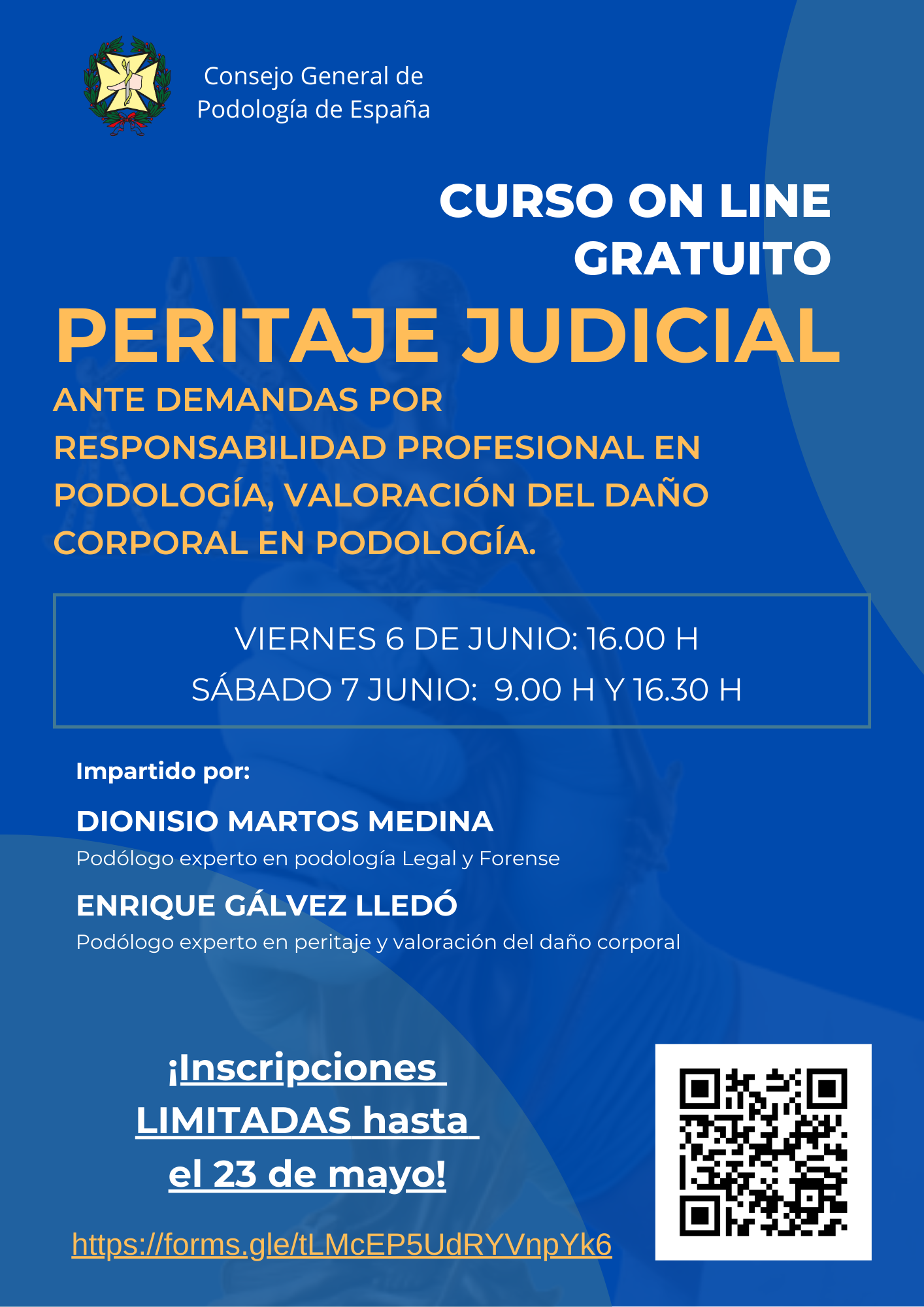 Consejo General de Podología de España

CURSO ON LINE GRATUITO

PERITAJE JUDICIAL

ANTE DEMANDAS POR RESPONSABILIDAD PROFESIONAL EN PODOLOGÍA, VALORACIÓN DEL DAÑO CORPORAL EN PODOLOGÍA.

VIERNES 6 DE JUNIO: 16.00 H
SÁBADO 7 JUNIO: 9.00 H Y 16.30 H

Impartido por:

DIONISIO MARTOS MEDINA
Podólogo experto en podología Legal y Forense

ENRIQUE GÁLVEZ LLEDÓ
Podólogo experto en peritaje y valoración del daño corporal

¡Inscripciones LIMITADAS hasta el 23 de mayo!

https://forms.gle/tLMcEP5UdRYVnpYk6